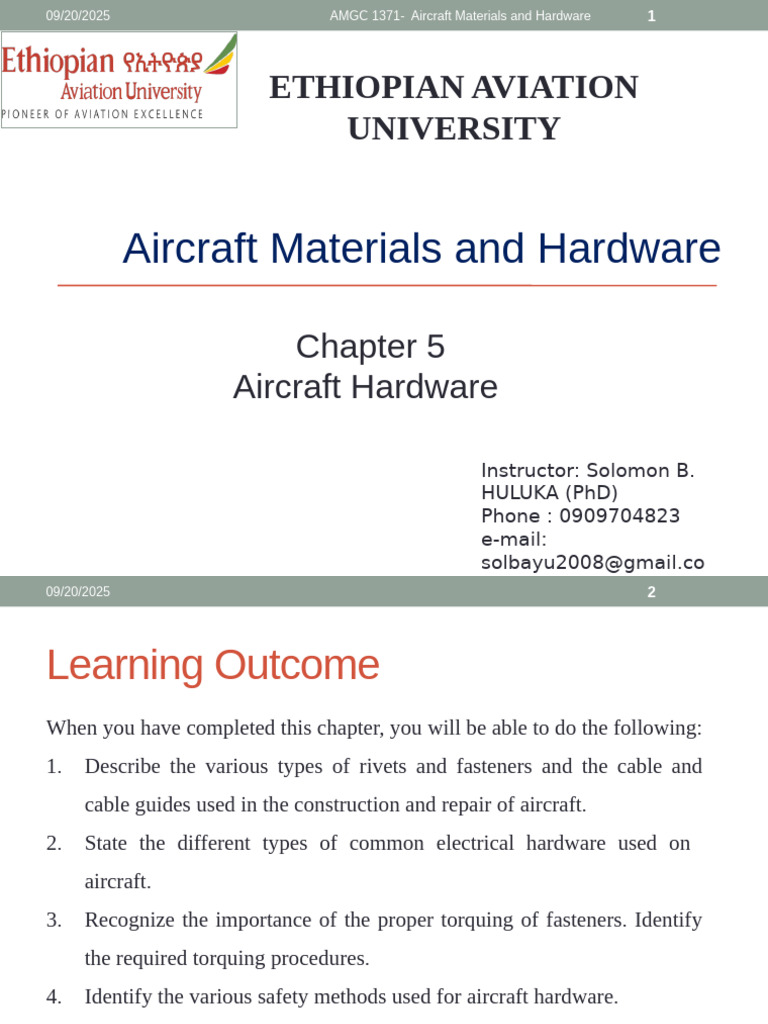 09/20/2025 AMGC 1371- Aircraft Materials and Hardware 1

Ethiopian የኢትዮጵያ Aviation University
PIONEER OF AVIATION EXCELLENCE

ETHIOPIAN AVIATION UNIVERSITY

Aircraft Materials and Hardware

Chapter 5
Aircraft Hardware

Instructor: Solomon B. HULUKA (PhD)
Phone : 0909704823
e-mail: solbayu2008@gmail.co

09/20/2025 2

Learning Outcome

When you have completed this chapter, you will be able to do the following:

1. Describe the various types of rivets and fasteners and the cable and cable guides used in the construction and repair of aircraft.
2. State the different types of common electrical hardware used on aircraft.
3. Recognize the importance of the proper torquing of fasteners. Identify the required torquing procedures.
4. Identify the various safety methods used for aircraft hardware.